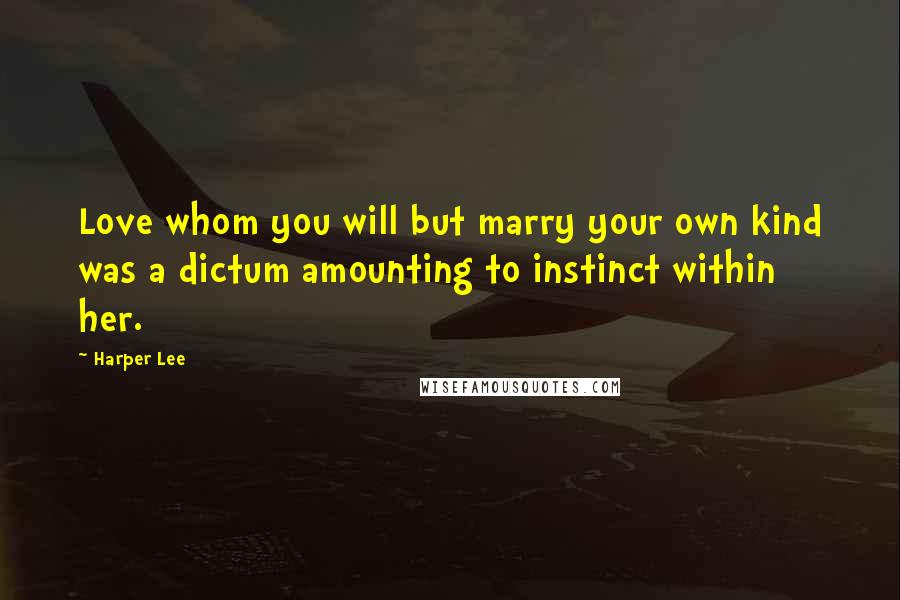 Love whom you will but marry your own kind was a dictum amounting to instinct within her.

~ Harper Lee

WISEFAMOUSQUOTES.COM